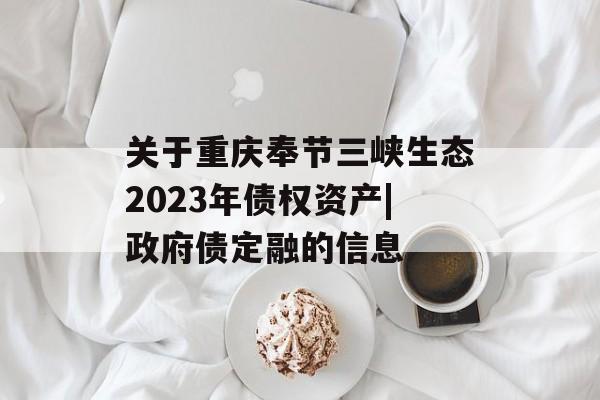 关于重庆奉节三峡生态2023年债权资产|政府债定融的信息